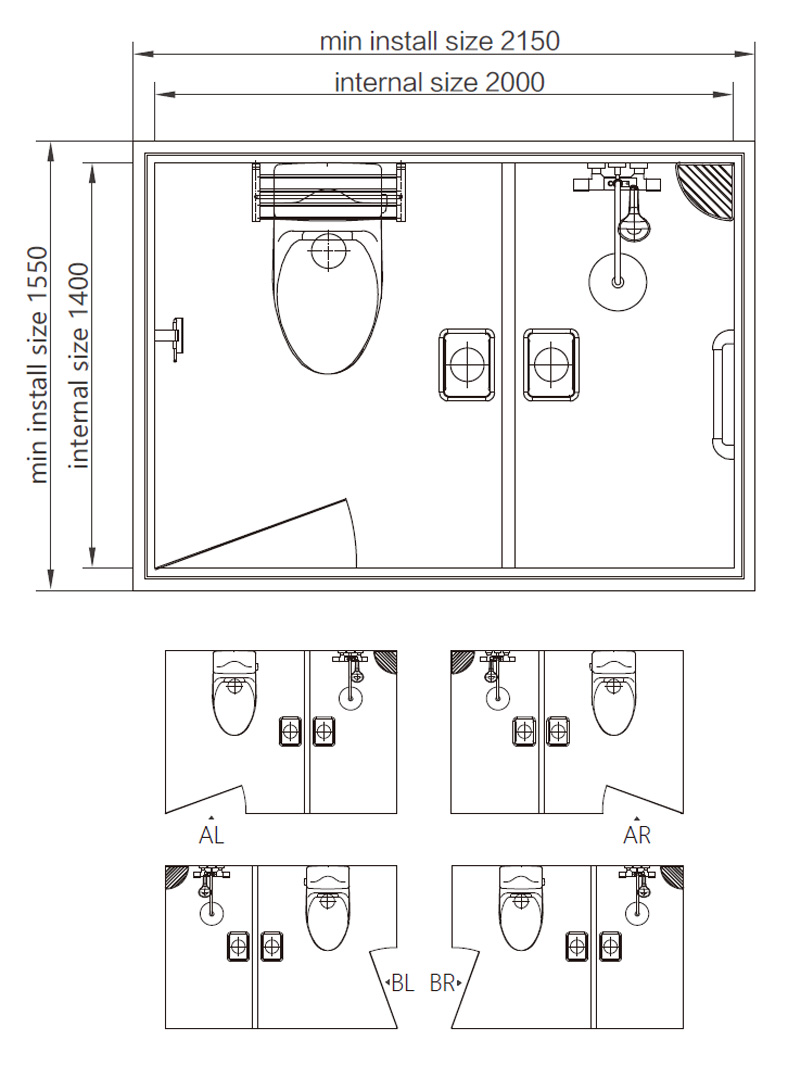 min install size 2150
internal size 2000
min install size 1550
internal size 1400
AL
AR
BL
BR